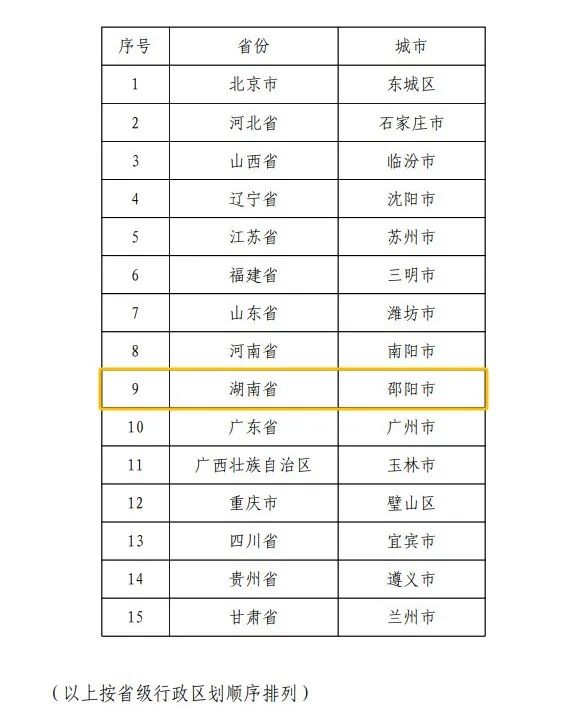 | 序号 | 省份 | 城市 |
|---|---|---|
| 1 | 北京市 | 东城区 |
| 2 | 河北省 | 石家庄市 |
| 3 | 山西省 | 临汾市 |
| 4 | 辽宁省 | 沈阳市 |
| 5 | 江苏省 | 苏州市 |
| 6 | 福建省 | 三明市 |
| 7 | 山东省 | 潍坊市 |
| 8 | 河南省 | 南阳市 |
| 9 | 湖南省 | 邵阳市 |
| 10 | 广东省 | 广州市 |
| 11 | 广西壮族自治区 | 玉林市 |
| 12 | 重庆市 | 璧山区 |
| 13 | 四川省 | 宜宾市 |
| 14 | 贵州省 | 遵义市 |
| 15 | 甘肃省 | 兰州市 |

（以上按省级行政区划顺序排列）